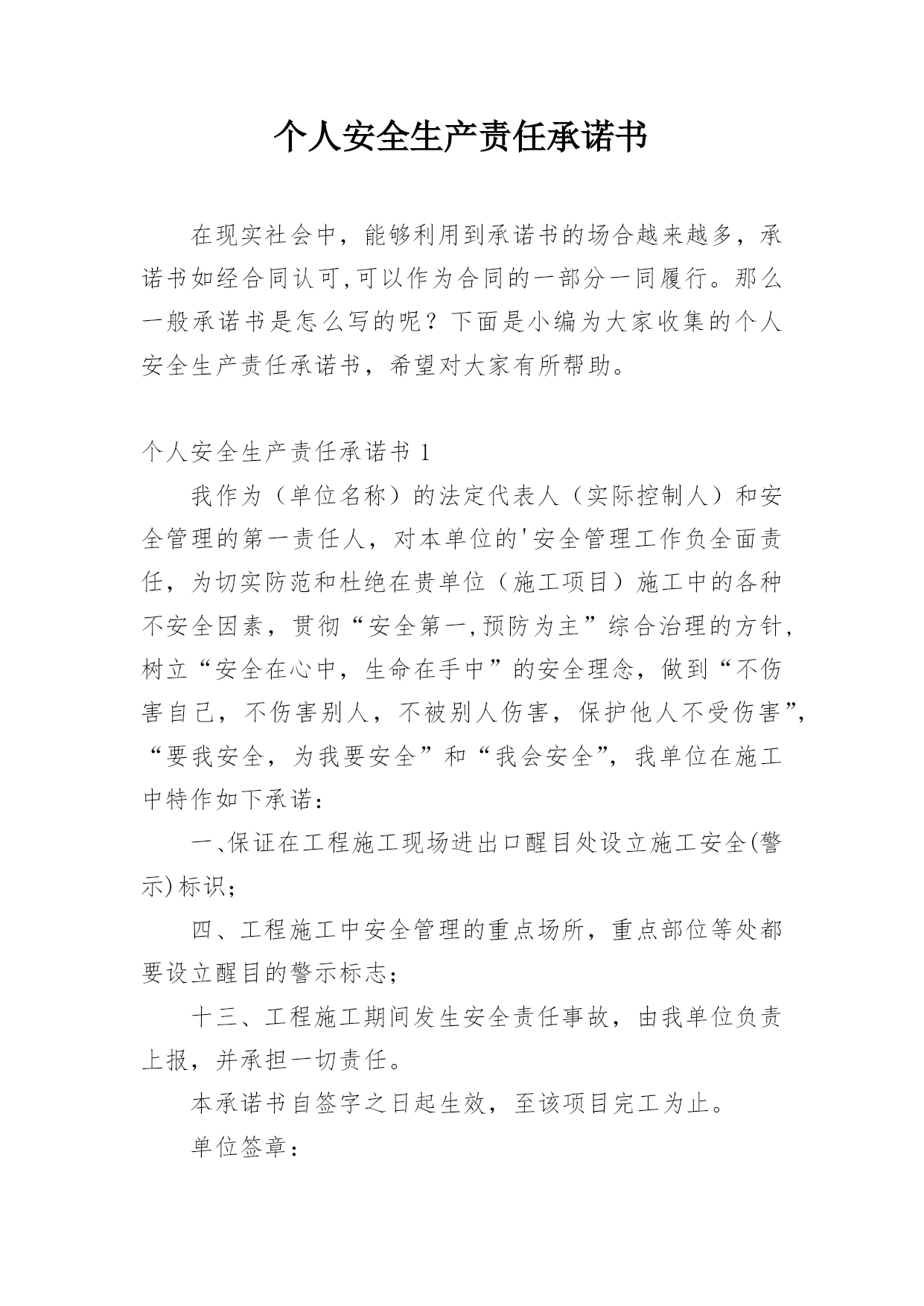 个人安全生产责任承诺书

在现实社会中，能够利用到承诺书的场合越来越多，承诺书如经合同认可,可以作为合同的一部分一同履行。那么一般承诺书是怎么写的呢？下面是小编为大家收集的个人安全生产责任承诺书，希望对大家有所帮助。

个人安全生产责任承诺书 1

我作为（单位名称）的法定代表人（实际控制人）和安全管理的第一责任人，对本单位的'安全管理工作负全面责任，为切实防范和杜绝在贵单位（施工项目）施工中的各种不安全因素，贯彻“安全第一,预防为主”综合治理的方针,树立“安全在心中，生命在手中”的安全理念，做到“不伤害自己，不伤害别人，不被别人伤害，保护他人不受伤害”，“要我安全，为我要安全”和“我会安全”，我单位在施工中特作如下承诺：

一、保证在工程施工现场进出口醒目处设立施工安全(警示)标识；

四、工程施工中安全管理的重点场所，重点部位等处都要设立醒目的警示标志；

十三、工程施工期间发生安全责任事故，由我单位负责上报，并承担一切责任。

本承诺书自签字之日起生效，至该项目完工为止。

单位签章：